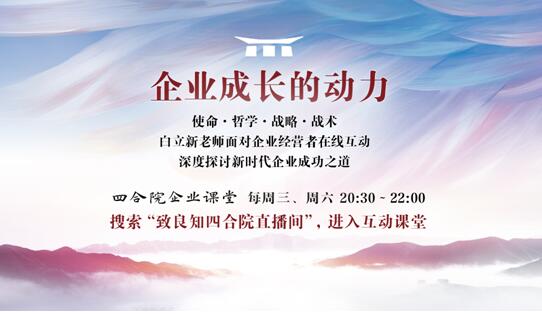 企业成长的动力

使命 · 哲学 · 战略 · 战术
白立新老师面对企业经营者在线互动
深度探讨新时代企业成功之道

四合院企业课堂 每周三、周六 20:30 ~ 22:00
搜索“致良知四合院直播间”，进入互动课堂